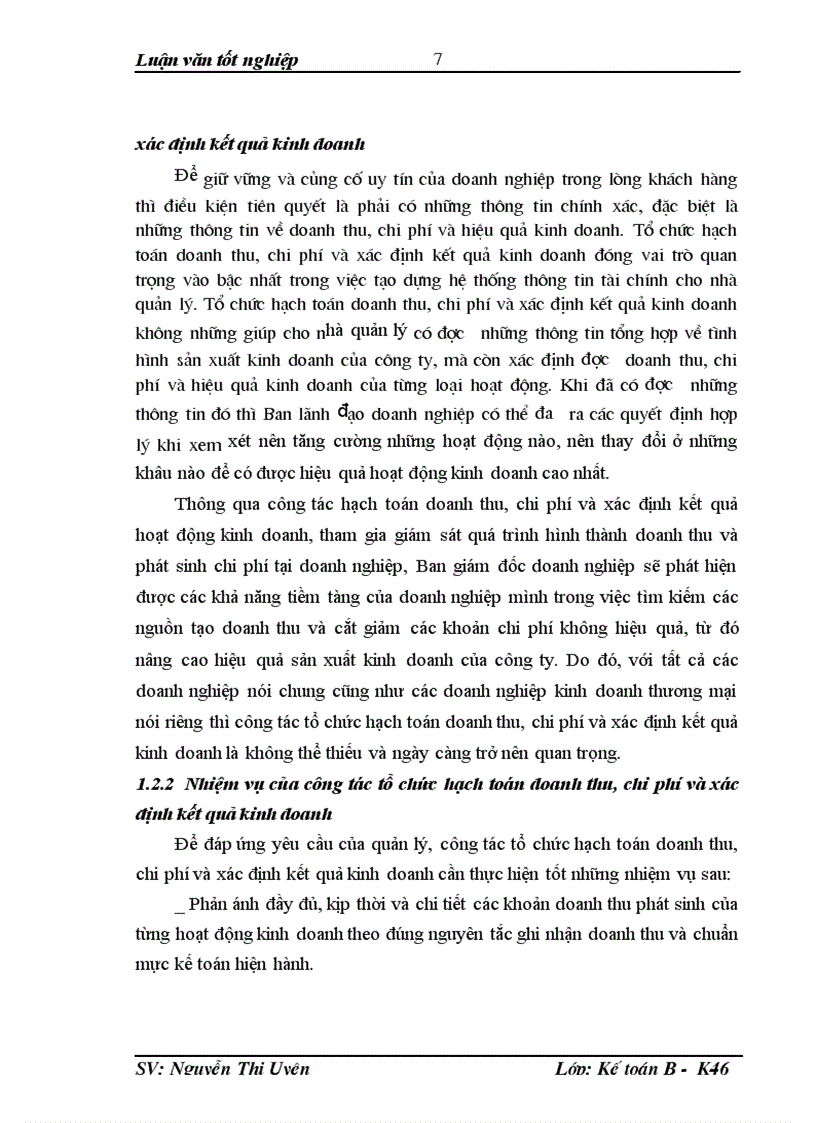 Luận văn tốt nghiệp 7

xác định kết quả kinh doanh

Để giữ vững và củng cố uy tín của doanh nghiệp trong lòng khách hàng thì điều kiện tiên quyết là phải có những thông tin chính xác, đặc biệt là những thông tin về doanh thu, chi phí và hiệu quả kinh doanh. Tổ chức hạch toán doanh thu, chi phí và xác định kết quả kinh doanh đóng vai trò quan trọng vào bậc nhất trong việc tạo dựng hệ thống thông tin tài chính cho nhà quản lý. Tổ chức hạch toán doanh thu, chi phí và xác định kết quả kinh doanh không những giúp cho nhà quản lý có đợc những thông tin tổng hợp về tình hình sản xuất kinh doanh của công ty, mà còn xác định đợc doanh thu, chi phí và hiệu quả kinh doanh của từng loại hoạt động. Khi đã có đợc những thông tin đó thì Ban lãnh đạo doanh nghiệp có thể đa ra các quyết định hợp lý khi xem xét nên tăng cường những hoạt động nào, nên thay đổi ở những khâu nào để có được hiệu quả hoạt động kinh doanh cao nhất.

Thông qua công tác hạch toán doanh thu, chi phí và xác định kết quả hoạt động kinh doanh, tham gia giám sát quá trình hình thành doanh thu và phát sinh chi phí tại doanh nghiệp, Ban giám đốc doanh nghiệp sẽ phát hiện được các khả năng tiềm tàng của doanh nghiệp mình trong việc tìm kiếm các nguồn tạo doanh thu và cắt giảm các khoản chi phí không hiệu quả, từ đó nâng cao hiệu quả sản xuất kinh doanh của công ty. Do đó, với tất cả các doanh nghiệp nói chung cũng như các doanh nghiệp kinh doanh thương mại nói riêng thì công tác tổ chức hạch toán doanh thu, chi phí và xác định kết quả kinh doanh là không thể thiếu và ngày càng trở nên quan trọng.

1.2.2 Nhiệm vụ của công tác tổ chức hạch toán doanh thu, chi phí và xác định kết quả kinh doanh

Để đáp ứng yêu cầu của quản lý, công tác tổ chức hạch toán doanh thu, chi phí và xác định kết quả kinh doanh cần thực hiện tốt những nhiệm vụ sau:

_ Phản ánh đầy đủ, kịp thời và chi tiết các khoản doanh thu phát sinh của từng hoạt động kinh doanh theo đúng nguyên tắc ghi nhận doanh thu và chuẩn mực kế toán hiện hành.

SV: Nguyễn Thi Uyên Lớp: Kế toán B - K46